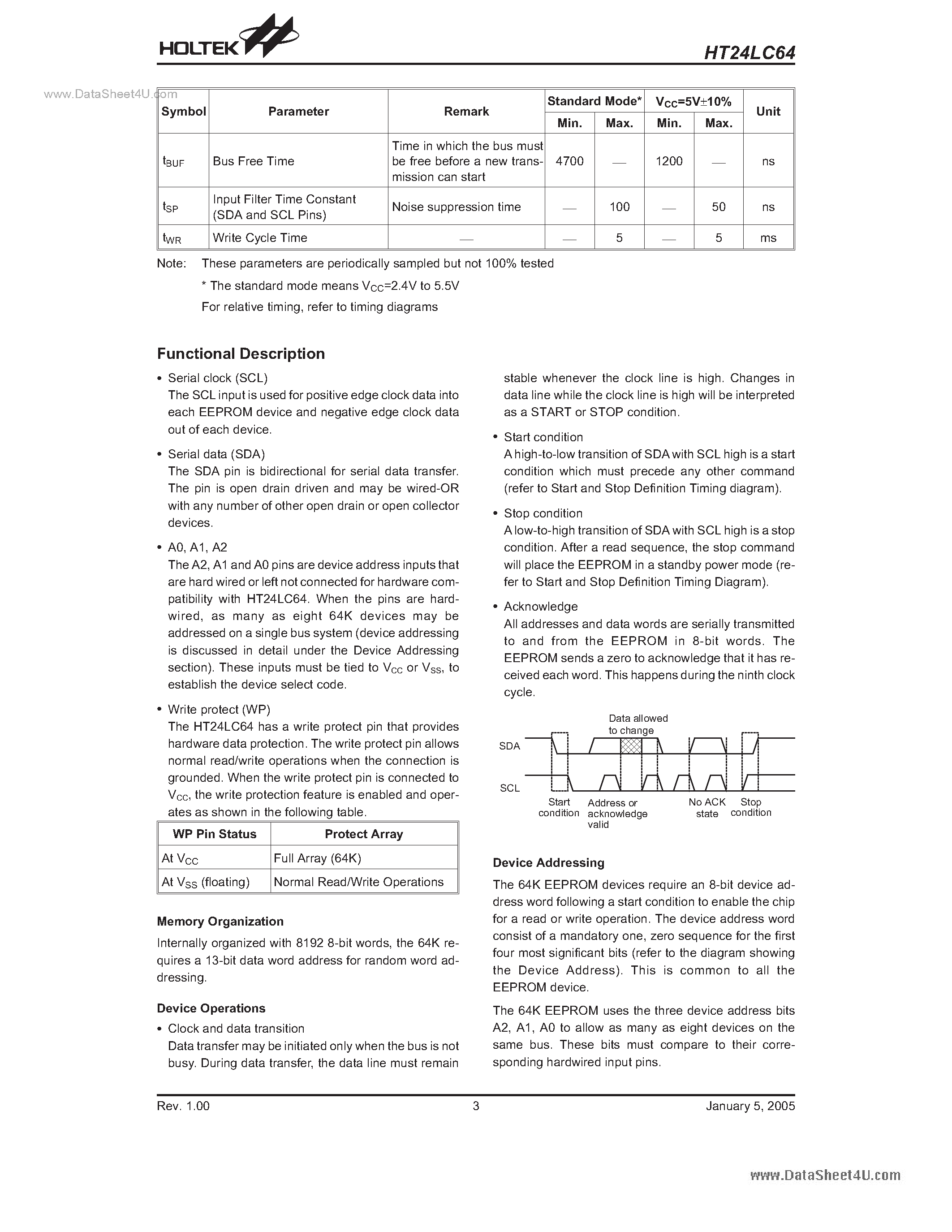 HOLTEK

HT24LC64

www.DataSheet4U.com

| Symbol | Parameter | Remark | Standard Mode* Min. | Standard Mode* Max. | $V_{CC}$=5V±10% Min. | $V_{CC}$=5V±10% Max. | Unit |
|---|---|---|---|---|---|---|---|
| $t_{BUF}$ | Bus Free Time | Time in which the bus must be free before a new transmission can start | 4700 | — | 1200 | — | ns |
| $t_{SP}$ | Input Filter Time Constant (SDA and SCL Pins) | Noise suppression time | — | 100 | — | 50 | ns |
| $t_{WR}$ | Write Cycle Time | — | — | 5 | — | 5 | ms |

Note: These parameters are periodically sampled but not 100% tested

* The standard mode means $V_{CC}$=2.4V to 5.5V

For relative timing, refer to timing diagrams

Functional Description

• Serial clock (SCL)
The SCL input is used for positive edge clock data into each EEPROM device and negative edge clock data out of each device.

• Serial data (SDA)
The SDA pin is bidirectional for serial data transfer. The pin is open drain driven and may be wired-OR with any number of other open drain or open collector devices.

• A0, A1, A2
The A2, A1 and A0 pins are device address inputs that are hard wired or left not connected for hardware compatibility with HT24LC64. When the pins are hardwired, as many as eight 64K devices may be addressed on a single bus system (device addressing is discussed in detail under the Device Addressing section). These inputs must be tied to $V_{CC}$ or $V_{SS}$, to establish the device select code.

• Write protect (WP)
The HT24LC64 has a write protect pin that provides hardware data protection. The write protect pin allows normal read/write operations when the connection is grounded. When the write protect pin is connected to $V_{CC}$, the write protection feature is enabled and operates as shown in the following table.

| WP Pin Status | Protect Array |
|---|---|
| At $V_{CC}$ | Full Array (64K) |
| At $V_{SS}$ (floating) | Normal Read/Write Operations |

Memory Organization

Internally organized with 8192 8-bit words, the 64K requires a 13-bit data word address for random word addressing.

Device Operations

• Clock and data transition
Data transfer may be initiated only when the bus is not busy. During data transfer, the data line must remain stable whenever the clock line is high. Changes in data line while the clock line is high will be interpreted as a START or STOP condition.

• Start condition
A high-to-low transition of SDA with SCL high is a start condition which must precede any other command (refer to Start and Stop Definition Timing diagram).

• Stop condition
A low-to-high transition of SDA with SCL high is a stop condition. After a read sequence, the stop command will place the EEPROM in a standby power mode (refer to Start and Stop Definition Timing Diagram).

• Acknowledge
All addresses and data words are serially transmitted to and from the EEPROM in 8-bit words. The EEPROM sends a zero to acknowledge that it has received each word. This happens during the ninth clock cycle.

Data allowed to change
SDA
SCL
Start condition
Address or acknowledge valid
No ACK state
Stop condition

Device Addressing

The 64K EEPROM devices require an 8-bit device address word following a start condition to enable the chip for a read or write operation. The device address word consist of a mandatory one, zero sequence for the first four most significant bits (refer to the diagram showing the Device Address). This is common to all the EEPROM device.

The 64K EEPROM uses the three device address bits A2, A1, A0 to allow as many as eight devices on the same bus. These bits must compare to their corresponding hardwired input pins.

Rev. 1.00 3 January 5, 2005

www.DataSheet4U.com